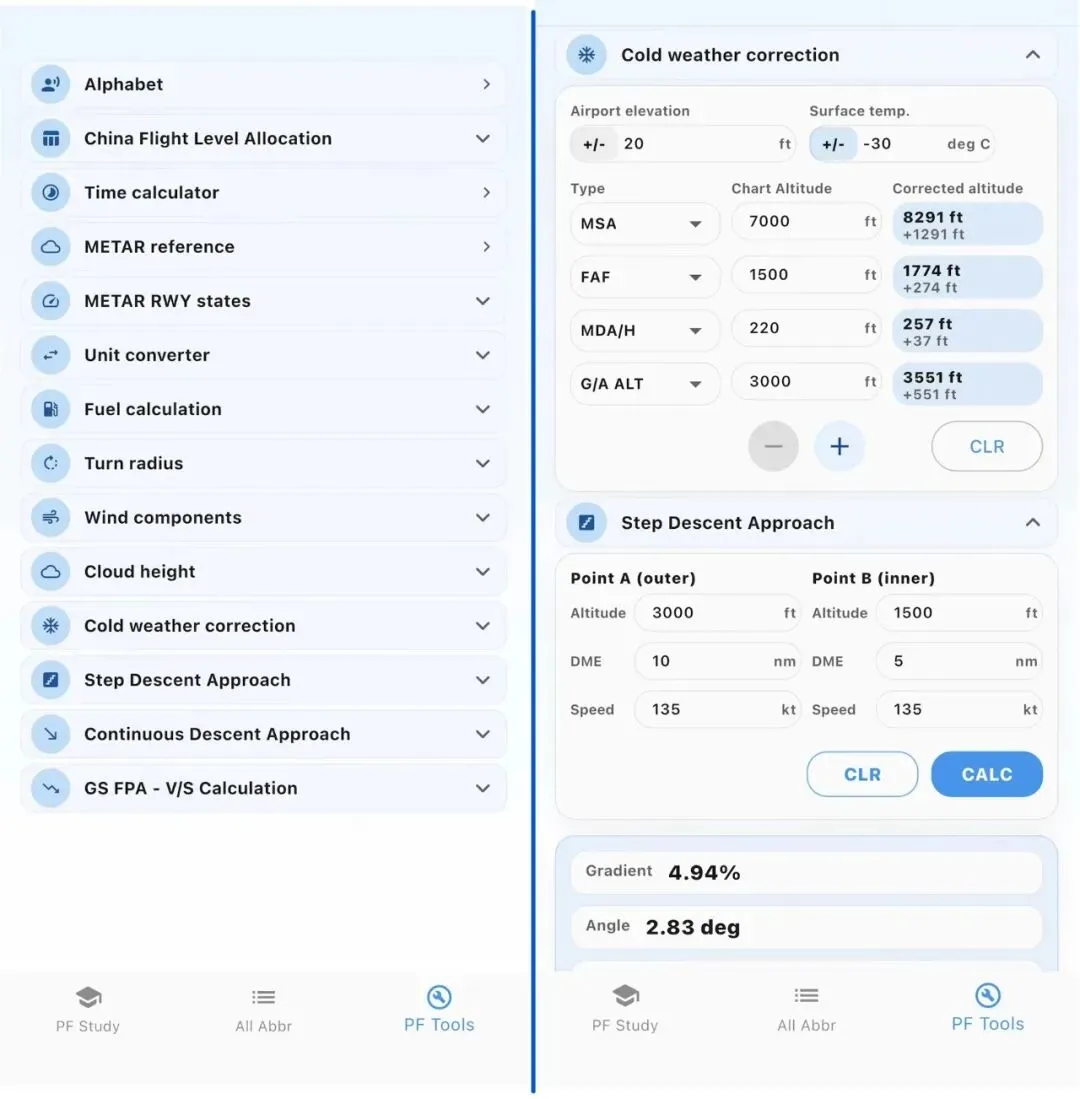 Alphabet
China Flight Level Allocation
Time calculator
METAR reference
METAR RWY states
Unit converter
Fuel calculation
Turn radius
Wind components
Cloud height
Cold weather correction
Step Descent Approach
Continuous Descent Approach
GS FPA - V/S Calculation

PF Study
All Abbr
PF Tools

Cold weather correction

Airport elevation
+/- 20 ft
Surface temp.
+/- -30 deg C

| Type | Chart Altitude | Corrected altitude |
|---|---|---|
| MSA | 7000 ft | 8291 ft +1291 ft |
| FAF | 1500 ft | 1774 ft +274 ft |
| MDA/H | 220 ft | 257 ft +37 ft |
| G/A ALT | 3000 ft | 3551 ft +551 ft |

− + CLR

Step Descent Approach

Point A (outer)
Altitude 3000 ft
DME 10 nm
Speed 135 kt

Point B (inner)
Altitude 1500 ft
DME 5 nm
Speed 135 kt

CLR CALC

Gradient 4.94%
Angle 2.83 deg

PF Study
All Abbr
PF Tools